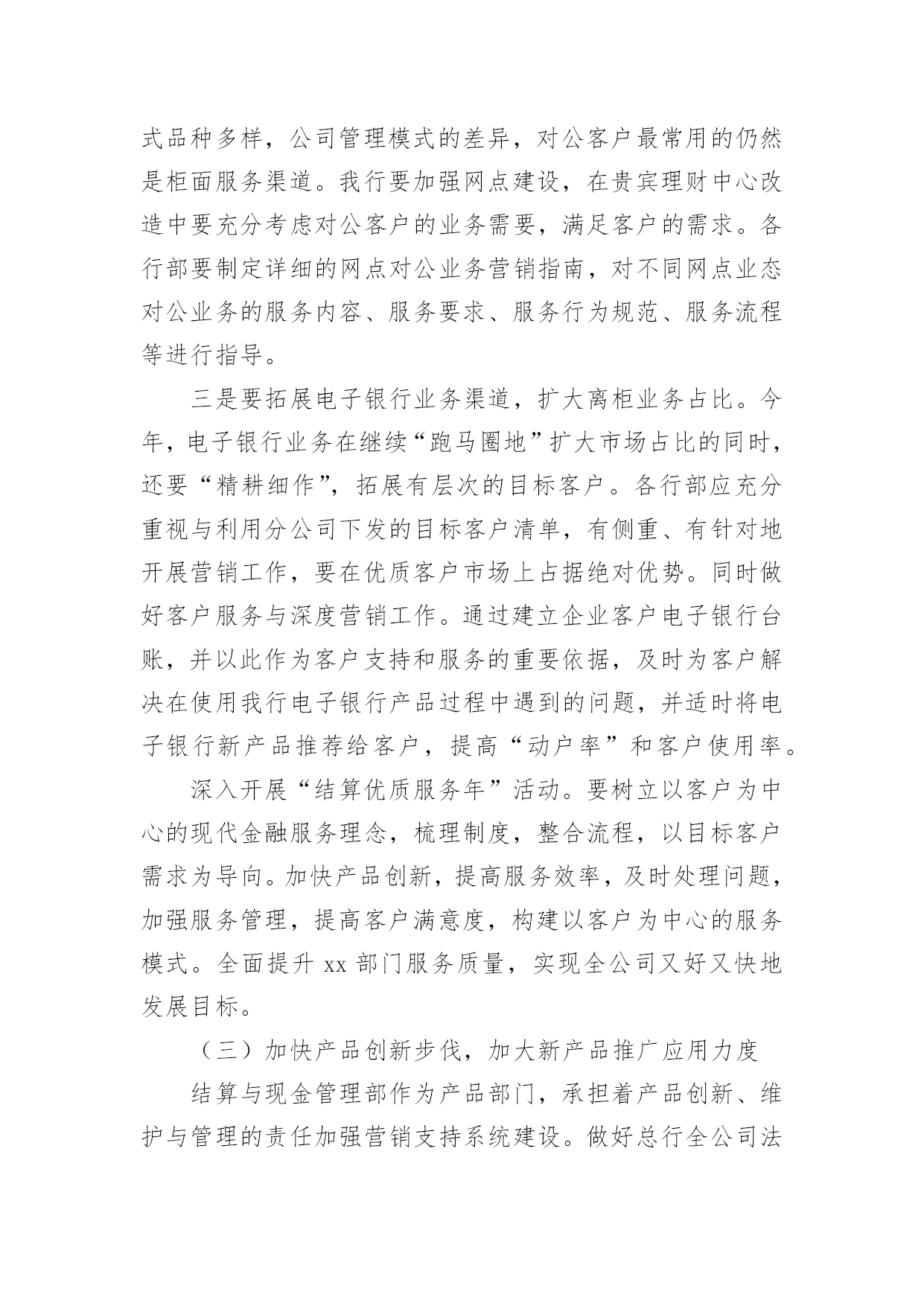 式品种多样，公司管理模式的差异，对公客户最常用的仍然是柜面服务渠道。我行要加强网点建设，在贵宾理财中心改造中要充分考虑对公客户的业务需要，满足客户的需求。各行部要制定详细的网点对公业务营销指南，对不同网点业态对公业务的服务内容、服务要求、服务行为规范、服务流程等进行指导。

三是要拓展电子银行业务渠道，扩大离柜业务占比。今年，电子银行业务在继续“跑马圈地”扩大市场占比的同时，还要“精耕细作”，拓展有层次的目标客户。各行部应充分重视与利用分公司下发的目标客户清单，有侧重、有针对地开展营销工作，要在优质客户市场上占据绝对优势。同时做好客户服务与深度营销工作。通过建立企业客户电子银行台账，并以此作为客户支持和服务的重要依据，及时为客户解决在使用我行电子银行产品过程中遇到的问题，并适时将电子银行新产品推荐给客户，提高“动户率”和客户使用率。

深入开展“结算优质服务年”活动。要树立以客户为中心的现代金融服务理念，梳理制度，整合流程，以目标客户需求为导向。加快产品创新，提高服务效率，及时处理问题，加强服务管理，提高客户满意度，构建以客户为中心的服务模式。全面提升 xx 部门服务质量，实现全公司又好又快地发展目标。

（三）加快产品创新步伐，加大新产品推广应用力度

结算与现金管理部作为产品部门，承担着产品创新、维护与管理的责任加强营销支持系统建设。做好总行全公司法